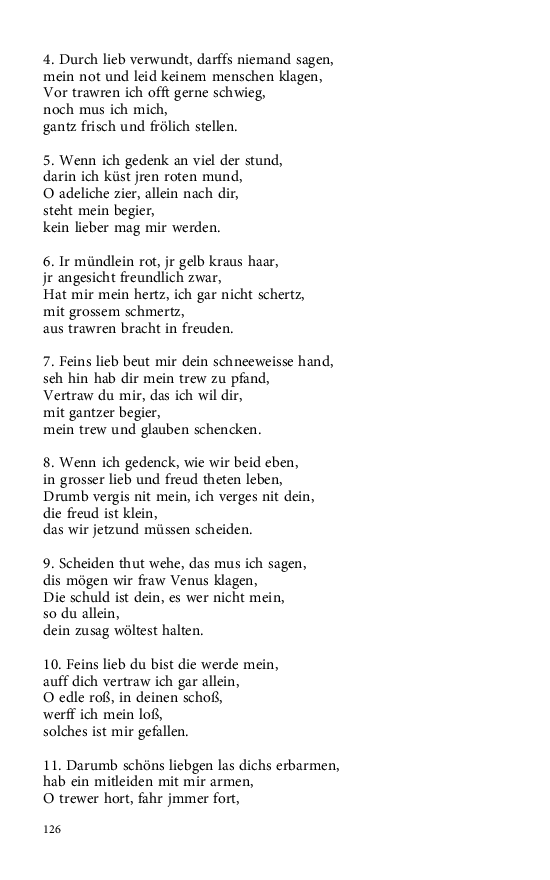 4. Durch lieb verwundt, darffs niemand sagen,
mein not und leid keinem menschen klagen,
Vor trawren ich offt gerne schwieg,
noch mus ich mich,
gantz frisch und frölich stellen.

5. Wenn ich gedenk an viel der stund,
darin ich küst jren roten mund,
O adeliche zier, allein nach dir,
steht mein begier,
kein lieber mag mir werden.

6. Ir mündlein rot, jr gelb kraus haar,
jr angesicht freundlich zwar,
Hat mir mein hertz, ich gar nicht schertz,
mit grossem schmertz,
aus trawren bracht in freuden.

7. Feins lieb beut mir dein schneeweisse hand,
seh hin hab dir mein trew zu pfand,
Vertraw du mir, das ich wil dir,
mit gantzer begier,
mein trew und glauben schencken.

8. Wenn ich gedenck, wie wir beid eben,
in grosser lieb und freud theten leben,
Drumb vergis nit mein, ich verges nit dein,
die freud ist klein,
das wir jetzund müssen scheiden.

9. Scheiden thut wehe, das mus ich sagen,
dis mögen wir fraw Venus klagen,
Die schuld ist dein, es wer nicht mein,
so du allein,
dein zusag wöltest halten.

10. Feins lieb du bist die werde mein,
auff dich vertraw ich gar allein,
O edle roß, in deinen schoß,
werff ich mein loß,
solches ist mir gefallen.

11. Darumb schöns liebgen las dichs erbarmen,
hab ein mitleiden mit mir armen,
O trewer hort, fahr jmmer fort,

126